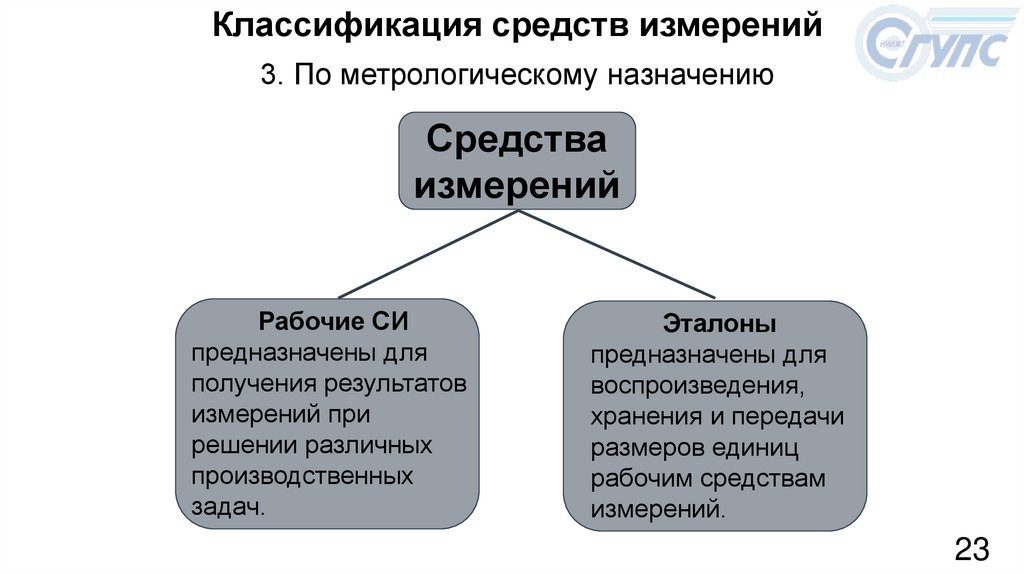 Классификация средств измерений

СГУПС

3. По метрологическому назначению

Средства измерений

Рабочие СИ
предназначены для получения результатов измерений при решении различных производственных задач.

Эталоны
предназначены для воспроизведения, хранения и передачи размеров единиц рабочим средствам измерений.

23